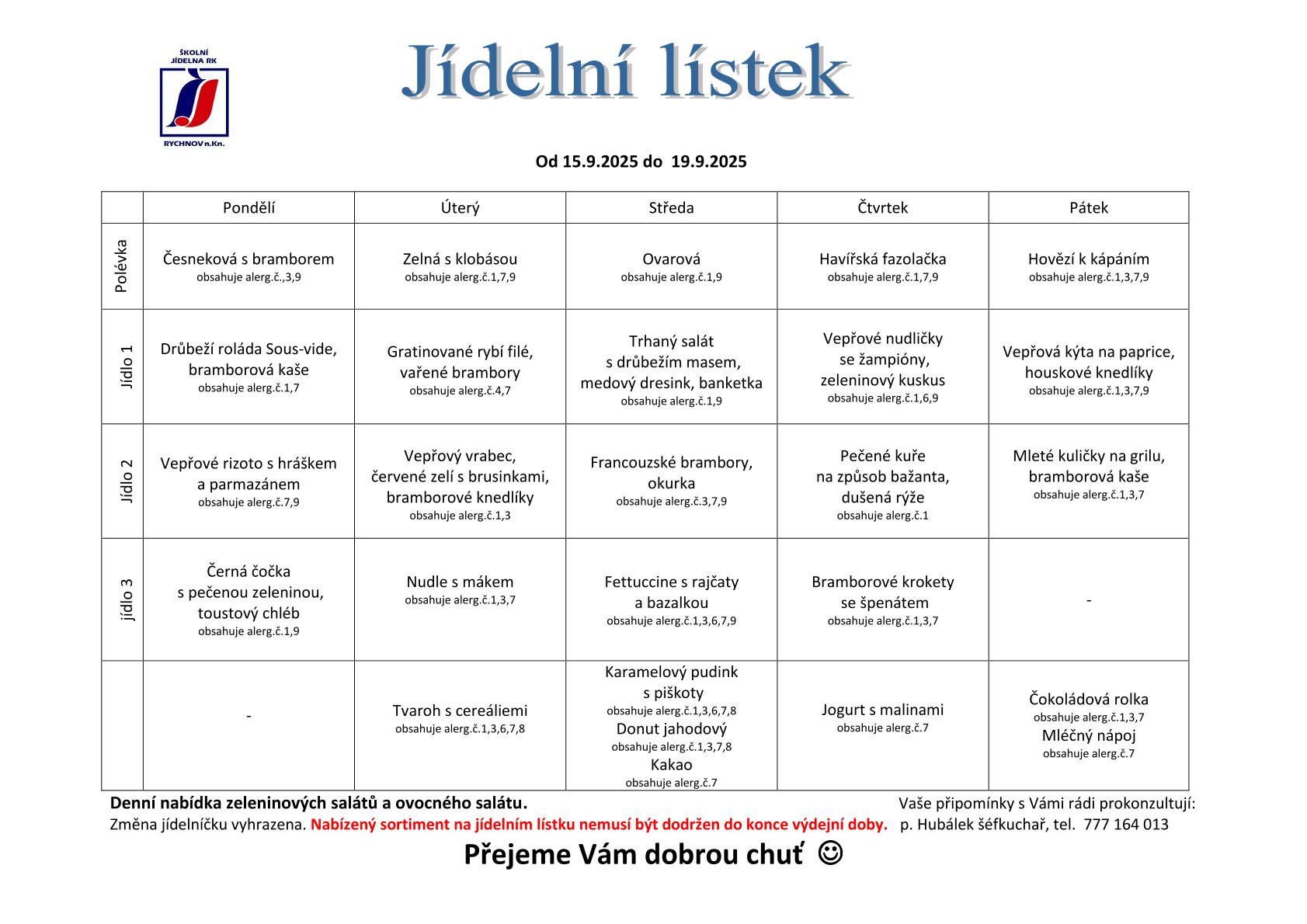 ŠKOLNÍ JÍDELNA RK
RYCHNOV n.Kn.

Jídelní lístek

Od 15.9.2025 do 19.9.2025

| | Pondělí | Úterý | Středa | Čtvrtek | Pátek |
|---|---|---|---|---|---|
| Polévka | Česneková s bramborem obsahuje alerg.č.,3,9 | Zelná s klobásou obsahuje alerg.č.1,7,9 | Ovarová obsahuje alerg.č.1,9 | Havířská fazolačka obsahuje alerg.č.1,7,9 | Hovězí k kápáním obsahuje alerg.č.1,3,7,9 |
| Jídlo 1 | Drůbeží roláda Sous-vide, bramborová kaše obsahuje alerg.č.1,7 | Gratinované rybí filé, vařené brambory obsahuje alerg.č.4,7 | Trhaný salát s drůbežím masem, medový dresink, banketka obsahuje alerg.č.1,9 | Vepřové nudličky se žampióny, zeleninový kuskus obsahuje alerg.č.1,6,9 | Vepřová kýta na paprice, houskové knedlíky obsahuje alerg.č.1,3,7,9 |
| Jídlo 2 | Vepřové rizoto s hráškem a parmazánem obsahuje alerg.č.7,9 | Vepřový vrabec, červené zelí s brusinkami, bramborové knedlíky obsahuje alerg.č.1,3 | Francouzské brambory, okurka obsahuje alerg.č.3,7,9 | Pečené kuře na způsob bažanta, dušená rýže obsahuje alerg.č.1 | Mleté kuličky na grilu, bramborová kaše obsahuje alerg.č.1,3,7 |
| jídlo 3 | Černá čočka s pečenou zeleninou, toustový chléb obsahuje alerg.č.1,9 | Nudle s mákem obsahuje alerg.č.1,3,7 | Fettuccine s rajčaty a bazalkou obsahuje alerg.č.1,3,6,7,9 | Bramborové krokety se špenátem obsahuje alerg.č.1,3,7 | - |
| | - | Tvaroh s cereáliemi obsahuje alerg.č.1,3,6,7,8 | Karamelový pudink s piškoty obsahuje alerg.č.1,3,6,7,8 Donut jahodový obsahuje alerg.č.1,3,7,8 Kakao obsahuje alerg.č.7 | Jogurt s malinami obsahuje alerg.č.7 | Čokoládová rolka obsahuje alerg.č.1,3,7 Mléčný nápoj obsahuje alerg.č.7 |

Denní nabídka zeleninových salátů a ovocného salátu.
Změna jídelníčku vyhrazena. Nabízený sortiment na jídelním lístku nemusí být dodržen do konce výdejní doby.

Vaše připomínky s Vámi rádi prokonzultují:
p. Hubálek šéfkuchař, tel. 777 164 013

Přejeme Vám dobrou chuť ☺